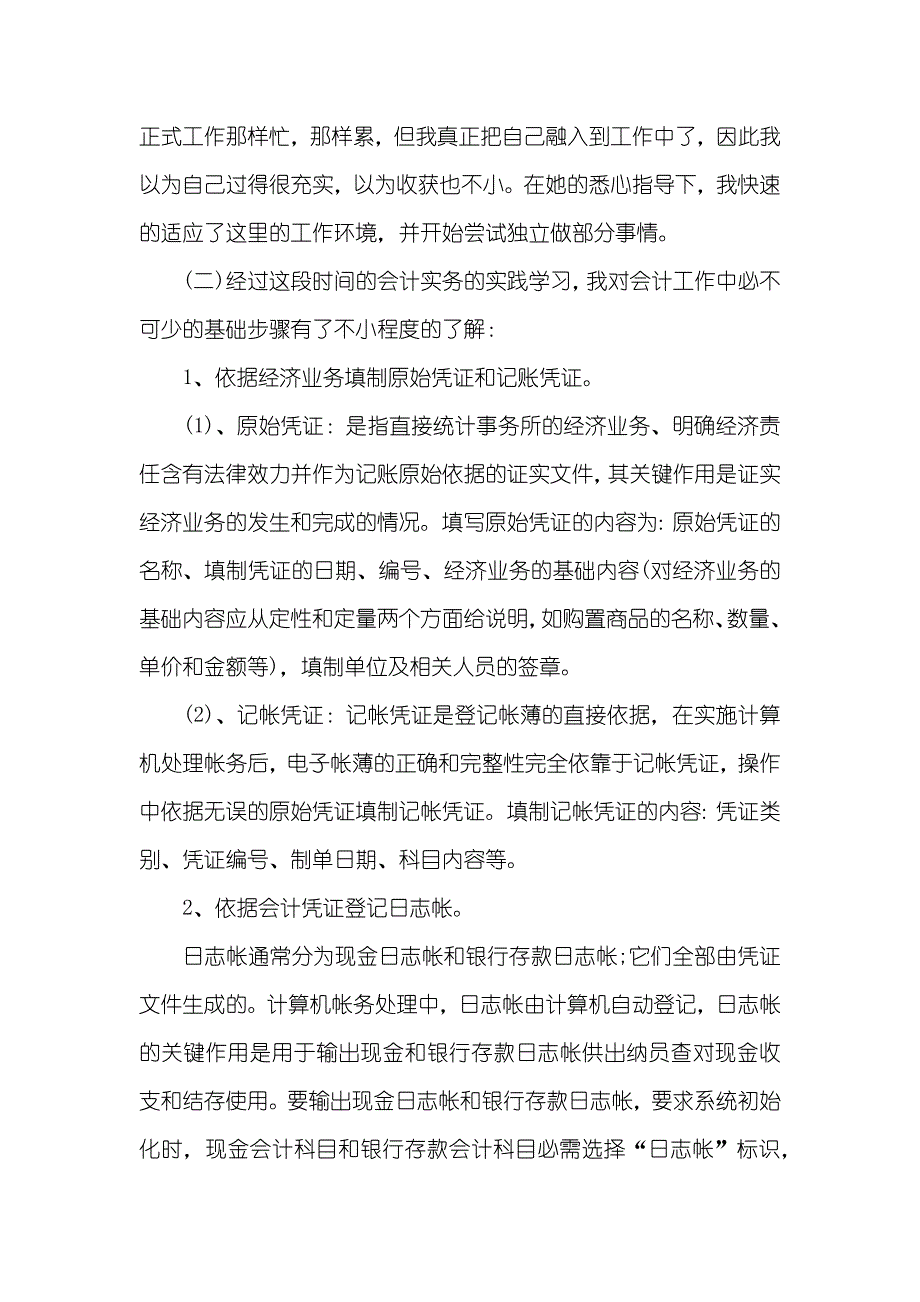 正式工作那样忙，那样累，但我真正把自己融入到工作中了，因此我以为自己过得很充实，以为收获也不小。在她的悉心指导下，我快速的适应了这里的工作环境，并开始尝试独立做部分事情。

(二)经过这段时间的会计实务的实践学习，我对会计工作中必不可少的基础步骤有了不小程度的了解：

1、依据经济业务填制原始凭证和记账凭证。

(1)、原始凭证：是指直接统计事务所的经济业务、明确经济责任含有法律效力并作为记账原始依据的证实文件，其关键作用是证实经济业务的发生和完成的情况。填写原始凭证的内容为：原始凭证的名称、填制凭证的日期、编号、经济业务的基础内容(对经济业务的基础内容应从定性和定量两个方面给说明，如购置商品的名称、数量、单价和金额等)，填制单位及相关人员的签章。

(2)、记帐凭证：记帐凭证是登记帐薄的直接依据，在实施计算机处理帐务后，电子帐薄的正确和完整性完全依靠于记帐凭证，操作中依据无误的原始凭证填制记帐凭证。填制记帐凭证的内容：凭证类别、凭证编号、制单日期、科目内容等。

2、依据会计凭证登记日志帐。

日志帐通常分为现金日志帐和银行存款日志帐；它们全部由凭证文件生成的。计算机帐务处理中，日志帐由计算机自动登记，日志帐的关键作用是用于输出现金和银行存款日志帐供出纳员查对现金收支和结存使用。要输出现金日志帐和银行存款日志帐，要求系统初始化时，现金会计科目和银行存款会计科目必需选择“日志帐”标识，